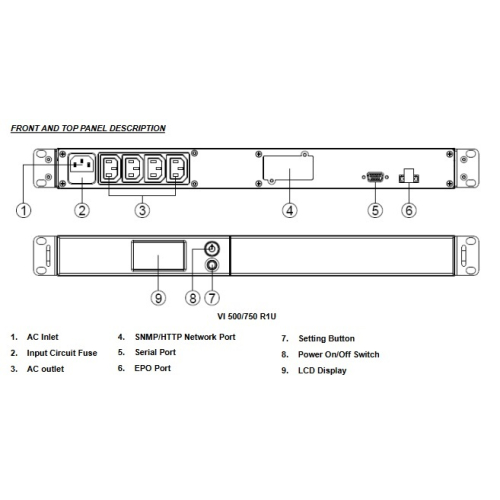 FRONT AND TOP PANEL DESCRIPTION

1
2
3
4
5
6

9
8
7

VI 500/750 R1U

1. AC Inlet
2. Input Circuit Fuse
3. AC outlet

4. SNMP/HTTP Network Port
5. Serial Port
6. EPO Port

7. Setting Button
8. Power On/Off Switch
9. LCD Display